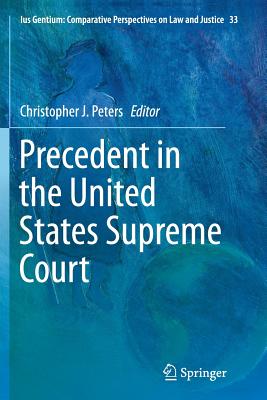 Ius Gentium: Comparative Perspectives on Law and Justice 33

Christopher J. Peters Editor

Precedent in the United States Supreme Court

Springer